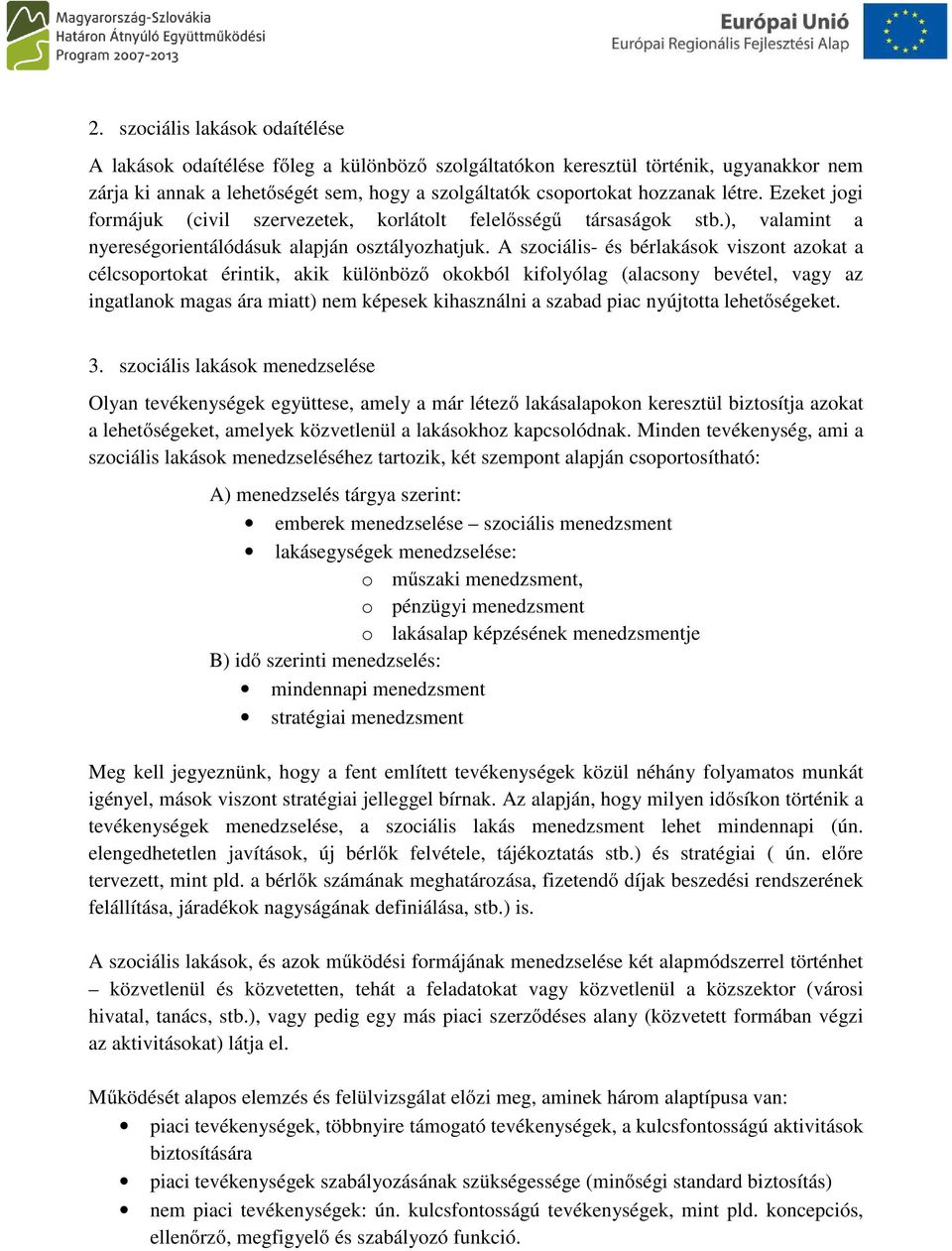 Magyarország-Szlovákia
Határon Átnyúló Együttműködési
Program 2007-2013

Európai Unió
Európai Regionális Fejlesztési Alap

2. szociális lakások odaítélése

A lakások odaítélése főleg a különböző szolgáltatókon keresztül történik, ugyanakkor nem zárja ki annak a lehetőségét sem, hogy a szolgáltatók csoportokat hozzanak létre. Ezeket jogi formájuk (civil szervezetek, korlátolt felelősségű társaságok stb.), valamint a nyereségorientálódásuk alapján osztályozhatjuk. A szociális- és bérlakások viszont azokat a célcsoportokat érintik, akik különböző okokból kifolyólag (alacsony bevétel, vagy az ingatlanok magas ára miatt) nem képesek kihasználni a szabad piac nyújtotta lehetőségeket.

3. szociális lakások menedzselése

Olyan tevékenységek együttese, amely a már létező lakásalapokon keresztül biztosítja azokat a lehetőségeket, amelyek közvetlenül a lakásokhoz kapcsolódnak. Minden tevékenység, ami a szociális lakások menedzseléséhez tartozik, két szempont alapján csoportosítható:

A) menedzselés tárgya szerint:
• emberek menedzselése – szociális menedzsment
• lakásegységek menedzselése:
o műszaki menedzsment,
o pénzügyi menedzsment
o lakásalap képzésének menedzsmentje
B) idő szerinti menedzselés:
• mindennapi menedzsment
• stratégiai menedzsment

Meg kell jegyeznünk, hogy a fent említett tevékenységek közül néhány folyamatos munkát igényel, mások viszont stratégiai jelleggel bírnak. Az alapján, hogy milyen idősíkon történik a tevékenységek menedzselése, a szociális lakás menedzsment lehet mindennapi (ún. elengedhetetlen javítások, új bérlők felvétele, tájékoztatás stb.) és stratégiai ( ún. előre tervezett, mint pld. a bérlők számának meghatározása, fizetendő díjak beszedési rendszerének felállítása, járadékok nagyságának definiálása, stb.) is.

A szociális lakások, és azok működési formájának menedzselése két alapmódszerrel történhet – közvetlenül és közvetetten, tehát a feladatokat vagy közvetlenül a közszektor (városi hivatal, tanács, stb.), vagy pedig egy más piaci szerződéses alany (közvetett formában végzi az aktivitásokat) látja el.

Működését alapos elemzés és felülvizsgálat előzi meg, aminek három alaptípusa van:
• piaci tevékenységek, többnyire támogató tevékenységek, a kulcsfontosságú aktivitások biztosítására
• piaci tevékenységek szabályozásának szükségessége (minőségi standard biztosítás)
• nem piaci tevékenységek: ún. kulcsfontosságú tevékenységek, mint pld. koncepciós, ellenőrző, megfigyelő és szabályozó funkció.